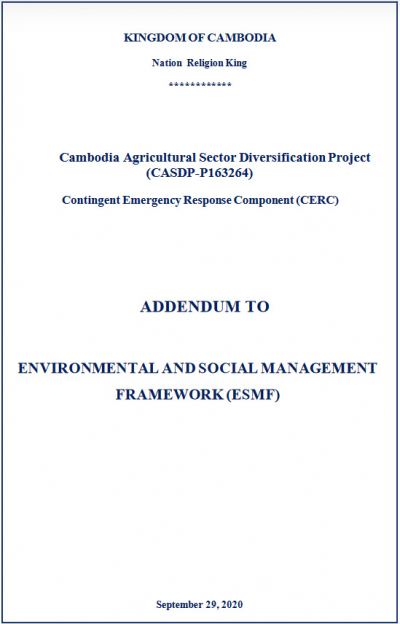 KINGDOM OF CAMBODIA

Nation Religion King

************

Cambodia Agricultural Sector Diversification Project (CASDP-P163264)

Contingent Emergency Response Component (CERC)

ADDENDUM TO

ENVIRONMENTAL AND SOCIAL MANAGEMENT FRAMEWORK (ESMF)

September 29, 2020